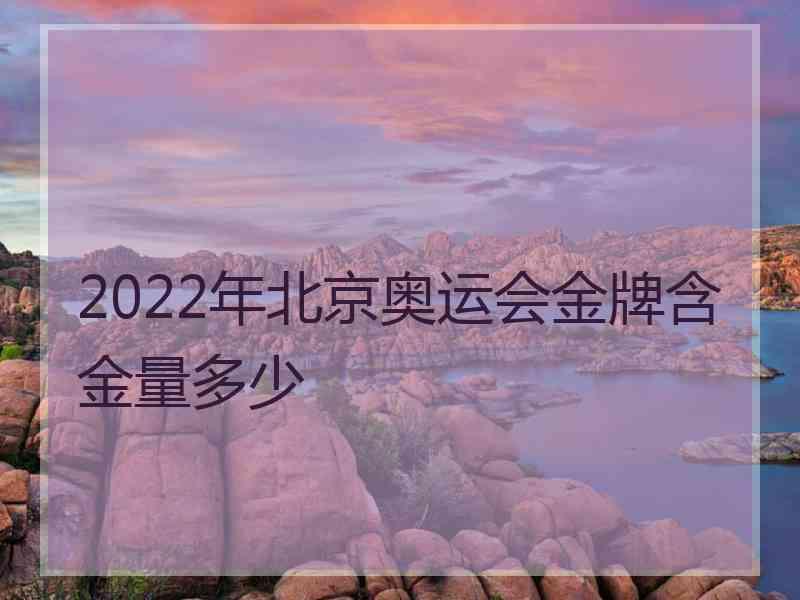 2022年北京奥运会金牌含金量多少